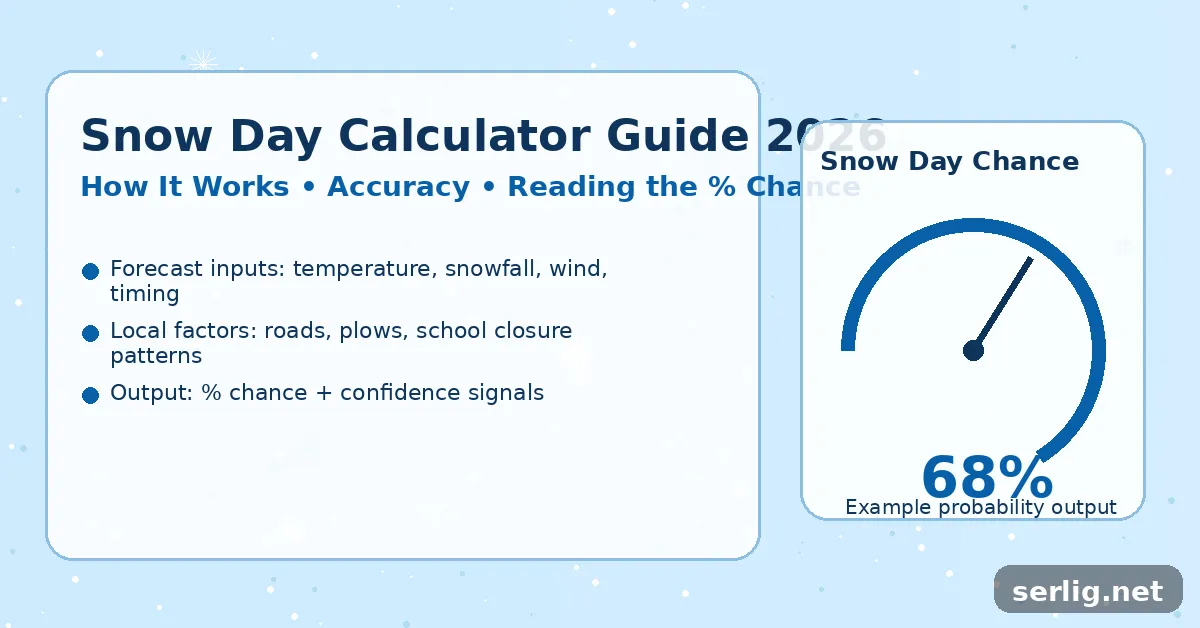 Snow Day Calculator Guide 2026
How It Works • Accuracy • Reading the % Chance

Forecast inputs: temperature, snowfall, wind, timing

Local factors: roads, plows, school closure patterns

Output: % chance + confidence signals

Snow Day Chance

68%

Example probability output

serlig.net